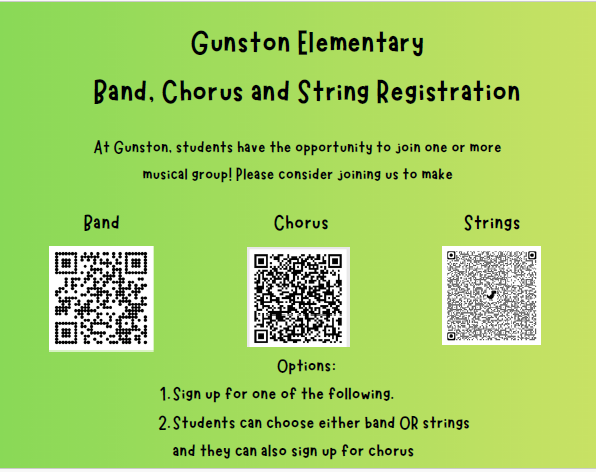 Gunston Elementary

Band, Chorus and String Registration

At Gunston, students have the opportunity to join one or more musical group! Please consider joining us to make

Band

Chorus

Strings

Options:

1. Sign up for one of the following.

2. Students can choose either band OR strings and they can also sign up for chorus